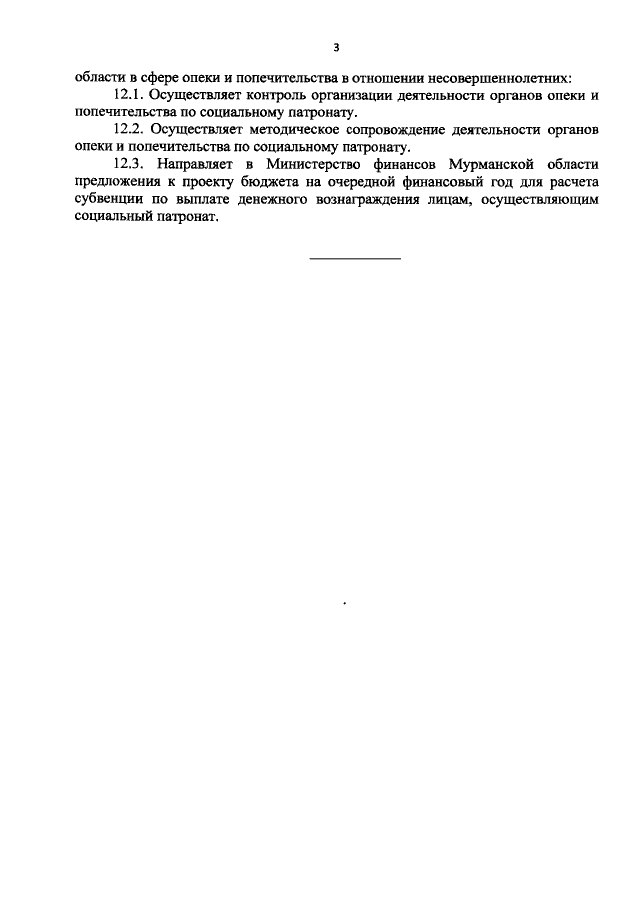 3

области в сфере опеки и попечительства в отношении несовершеннолетних:

12.1. Осуществляет контроль организации деятельности органов опеки и попечительства по социальному патронату.

12.2. Осуществляет методическое сопровождение деятельности органов опеки и попечительства по социальному патронату.

12.3. Направляет в Министерство финансов Мурманской области предложения к проекту бюджета на очередной финансовый год для расчета субвенции по выплате денежного вознаграждения лицам, осуществляющим социальный патронат.